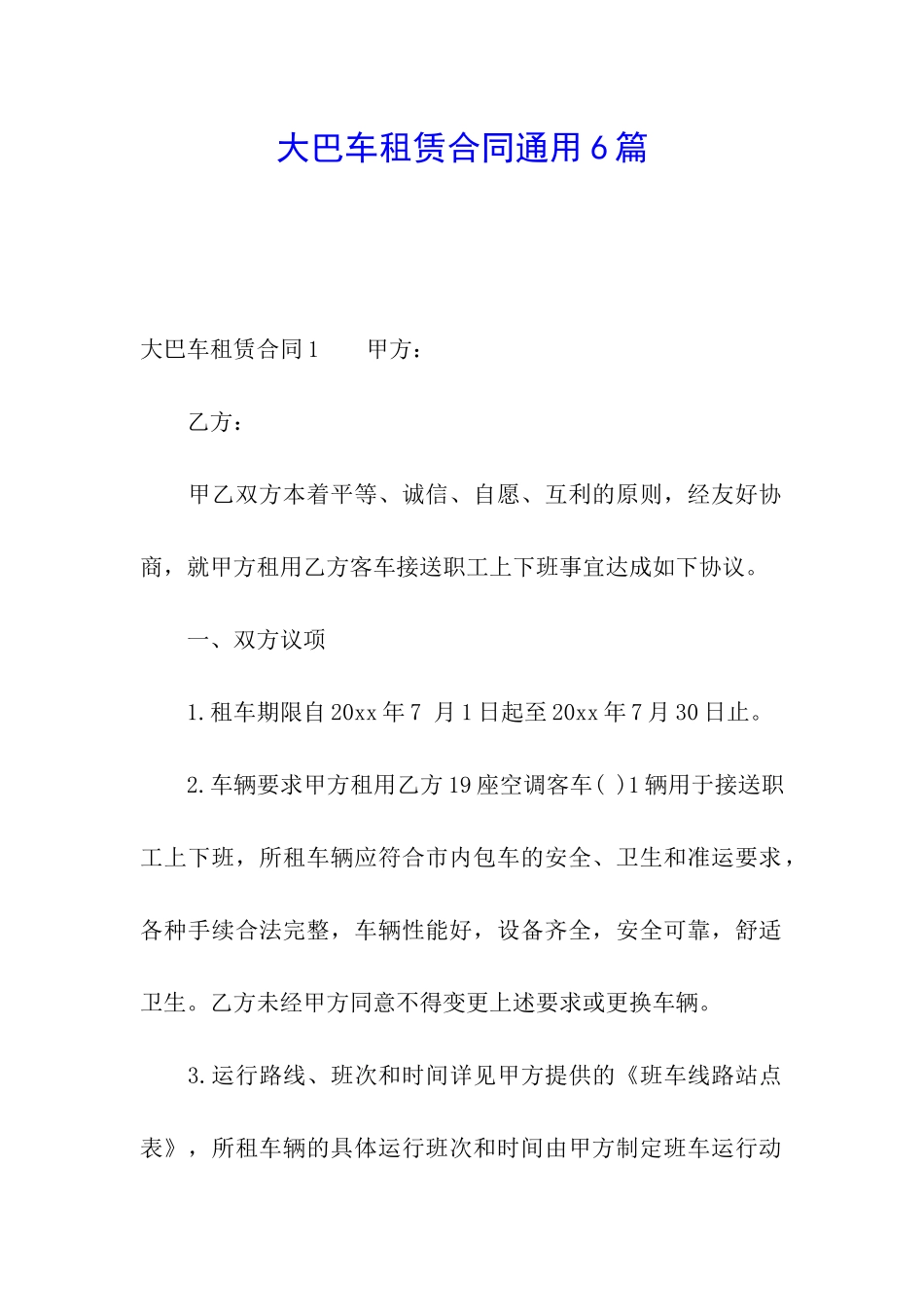 大巴车租赁合同通用6篇

大巴车租赁合同1　　甲方：

乙方：

甲乙双方本着平等、诚信、自愿、互利的原则，经友好协商，就甲方租用乙方客车接送职工上下班事宜达成如下协议。

一、双方议项

1.租车期限自20xx年7 月1日起至20xx年7月30日止。

2.车辆要求甲方租用乙方19座空调客车( )1辆用于接送职工上下班，所租车辆应符合市内包车的安全、卫生和准运要求，各种手续合法完整，车辆性能好，设备齐全，安全可靠，舒适卫生。乙方未经甲方同意不得变更上述要求或更换车辆。

3.运行路线、班次和时间详见甲方提供的《班车线路站点表》，所租车辆的具体运行班次和时间由甲方制定班车运行动